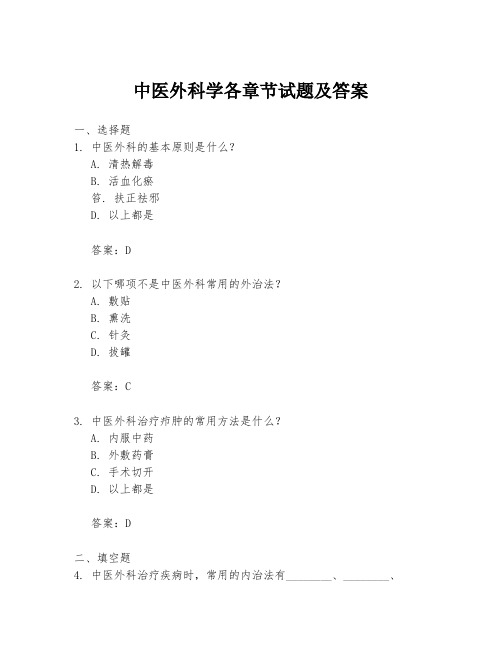 中医外科学各章节试题及答案

一、选择题

1. 中医外科的基本原则是什么？

A. 清热解毒

B. 活血化瘀

答. 扶正祛邪

D. 以上都是

答案：D

2. 以下哪项不是中医外科常用的外治法？

A. 敷贴

B. 熏洗

C. 针灸

D. 拔罐

答案：C

3. 中医外科治疗疖肿的常用方法是什么？

A. 内服中药

B. 外敷药膏

C. 手术切开

D. 以上都是

答案：D

二、填空题

4. 中医外科治疗疾病时，常用的内治法有________、________、